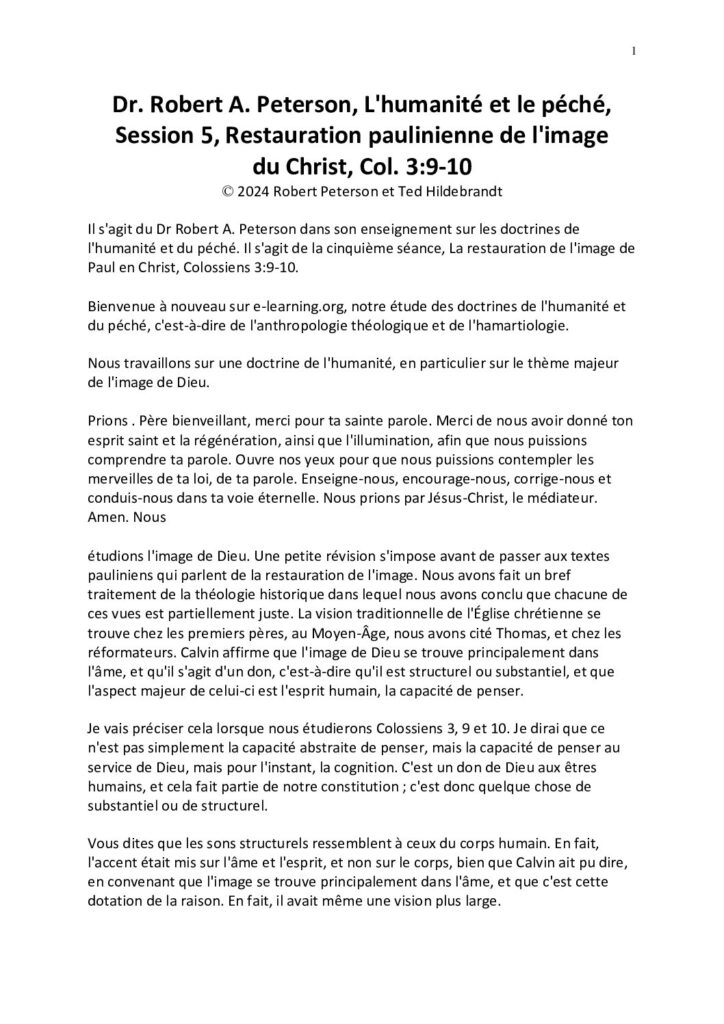 1

Dr. Robert A. Peterson, L'humanité et le péché, Session 5, Restauration paulinienne de l'image du Christ, Col. 3:9-10
© 2024 Robert Peterson et Ted Hildebrandt

Il s'agit du Dr Robert A. Peterson dans son enseignement sur les doctrines de l'humanité et du péché. Il s'agit de la cinquième séance, La restauration de l'image de Paul en Christ, Colossiens 3:9-10.

Bienvenue à nouveau sur e-learning.org, notre étude des doctrines de l'humanité et du péché, c'est-à-dire de l'anthropologie théologique et de l'hamartiologie.

Nous travaillons sur une doctrine de l'humanité, en particulier sur le thème majeur de l'image de Dieu.

Prions . Père bienveillant, merci pour ta sainte parole. Merci de nous avoir donné ton esprit saint et la régénération, ainsi que l'illumination, afin que nous puissions comprendre ta parole. Ouvre nos yeux pour que nous puissions contempler les merveilles de ta loi, de ta parole. Enseigne-nous, encourage-nous, corrige-nous et conduis-nous dans ta voie éternelle. Nous prions par Jésus-Christ, le médiateur. Amen. Nous

étudions l'image de Dieu. Une petite révision s'impose avant de passer aux textes pauliniens qui parlent de la restauration de l'image. Nous avons fait un bref traitement de la théologie historique dans lequel nous avons conclu que chacune de ces vues est partiellement juste. La vision traditionnelle de l'Église chrétienne se trouve chez les premiers pères, au Moyen-Âge, nous avons cité Thomas, et chez les réformateurs. Calvin affirme que l'image de Dieu se trouve principalement dans l'âme, et qu'il s'agit d'un don, c'est-à-dire qu'il est structurel ou substantiel, et que l'aspect majeur de celui-ci est l'esprit humain, la capacité de penser.

Je vais préciser cela lorsque nous étudierons Colossiens 3, 9 et 10. Je dirai que ce n'est pas simplement la capacité abstraite de penser, mais la capacité de penser au service de Dieu, mais pour l'instant, la cognition. C'est un don de Dieu aux êtres humains, et cela fait partie de notre constitution ; c'est donc quelque chose de substantiel ou de structurel.

Vous dites que les sons structurels ressemblent à ceux du corps humain. En fait, l'accent était mis sur l'âme et l'esprit, et non sur le corps, bien que Calvin ait pu dire, en convenant que l'image se trouve principalement dans l'âme, et que c'est cette dotation de la raison. En fait, il avait même une vision plus large.